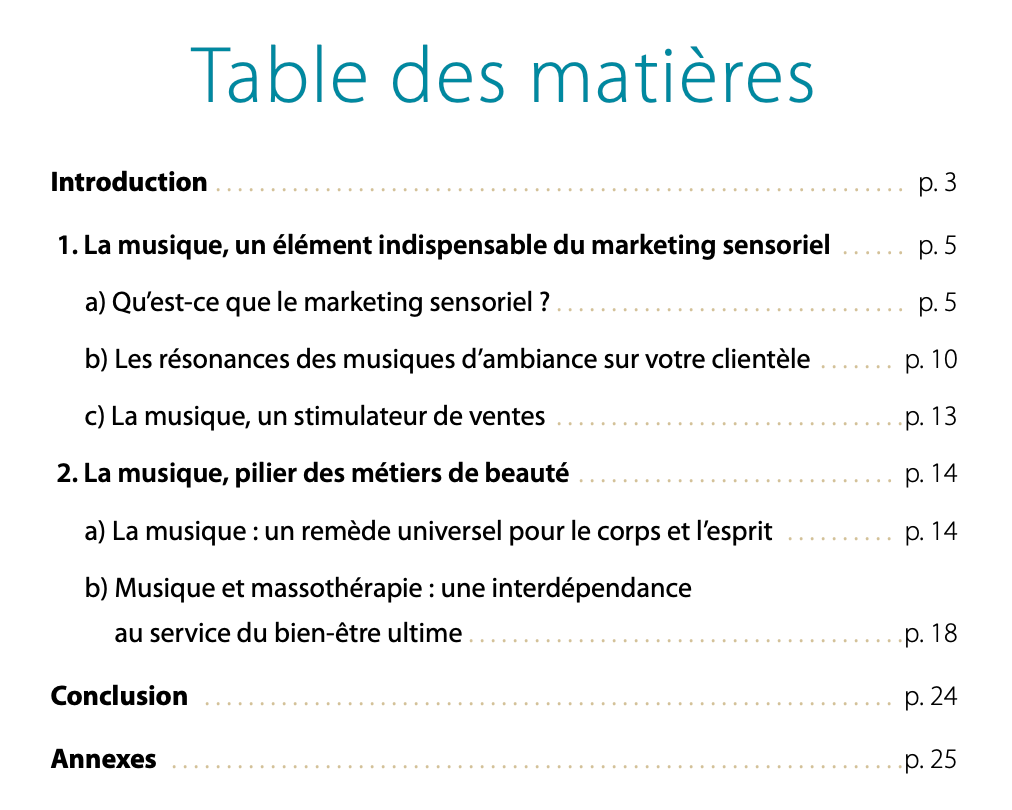 Table des matières

Introduction p. 3

1. La musique, un élément indispensable du marketing sensoriel p. 5

a) Qu'est-ce que le marketing sensoriel ? p. 5

b) Les résonances des musiques d'ambiance sur votre clientèle p. 10

c) La musique, un stimulateur de ventes p. 13

2. La musique, pilier des métiers de beauté p. 14

a) La musique : un remède universel pour le corps et l'esprit p. 14

b) Musique et massothérapie : une interdépendance au service du bien-être ultime p. 18

Conclusion p. 24

Annexes p. 25